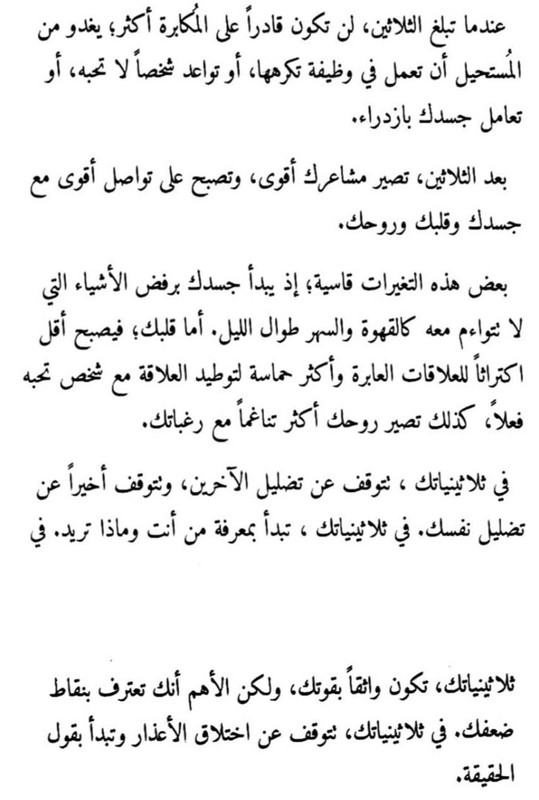 عندما تبلغ الثلاثين، لن تكون قادراً على المُكابرة أكثر، يغدو من المُستحيل أن تعمل في وظيفة تكرهها، أو تواعد شخصاً لا تحبه، أو تعامل جسدك بازدراء.

بعد الثلاثين، تصير مشاعرك أقوى، وتصبح على تواصل أقوى مع جسدك وقلبك وروحك.

بعض هذه التغيرات قاسية، إذ يبدأ جسدك برفض الأشياء التي لا تتواءم معه كالقهوة والسهر طوال الليل. أما قلبك، فيصبح أقل اكتراثاً للعلاقات العابرة وأكثر حماسة لتوطيد العلاقة مع شخص تحبه فعلاً، كذلك تصير روحك أكثر تناغماً مع رغباتك.

في ثلاثينياتك ، تتوقف عن تضليل الآخرين، وتتوقف أخيراً عن تضليل نفسك. في ثلاثينياتك ، تبدأ بمعرفة من أنت وماذا تريد. في

ثلاثينياتك، تكون واثقاً بقوتك، ولكن الأهم أنك تعترف بنقاط ضعفك. في ثلاثينياتك، تتوقف عن اختلاق الأعذار وتبدأ بقول الحقيقة.